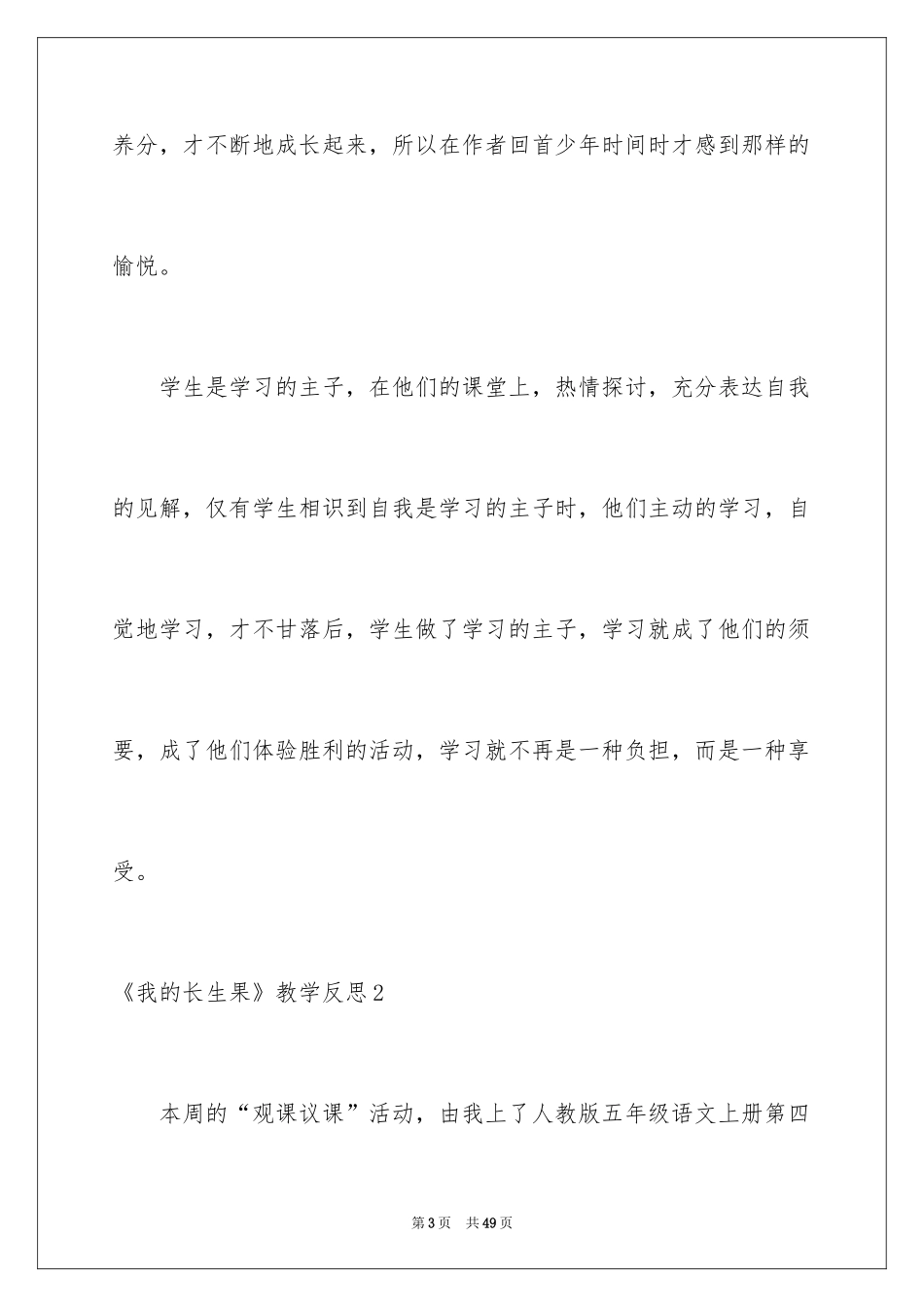 养分，才不断地成长起来，所以在作者回首少年时间时才感到那样的愉悦。

学生是学习的主子，在他们的课堂上，热情探讨，充分表达自我的见解，仅有学生相识到自我是学习的主子时，他们主动的学习，自觉地学习，才不甘落后，学生做了学习的主子，学习就成了他们的须要，成了他们体验胜利的活动，学习就不再是一种负担，而是一种享受。

《我的长生果》教学反思2

本周的“观课议课”活动，由我上了人教版五年级语文上册第四

第3页 共49页